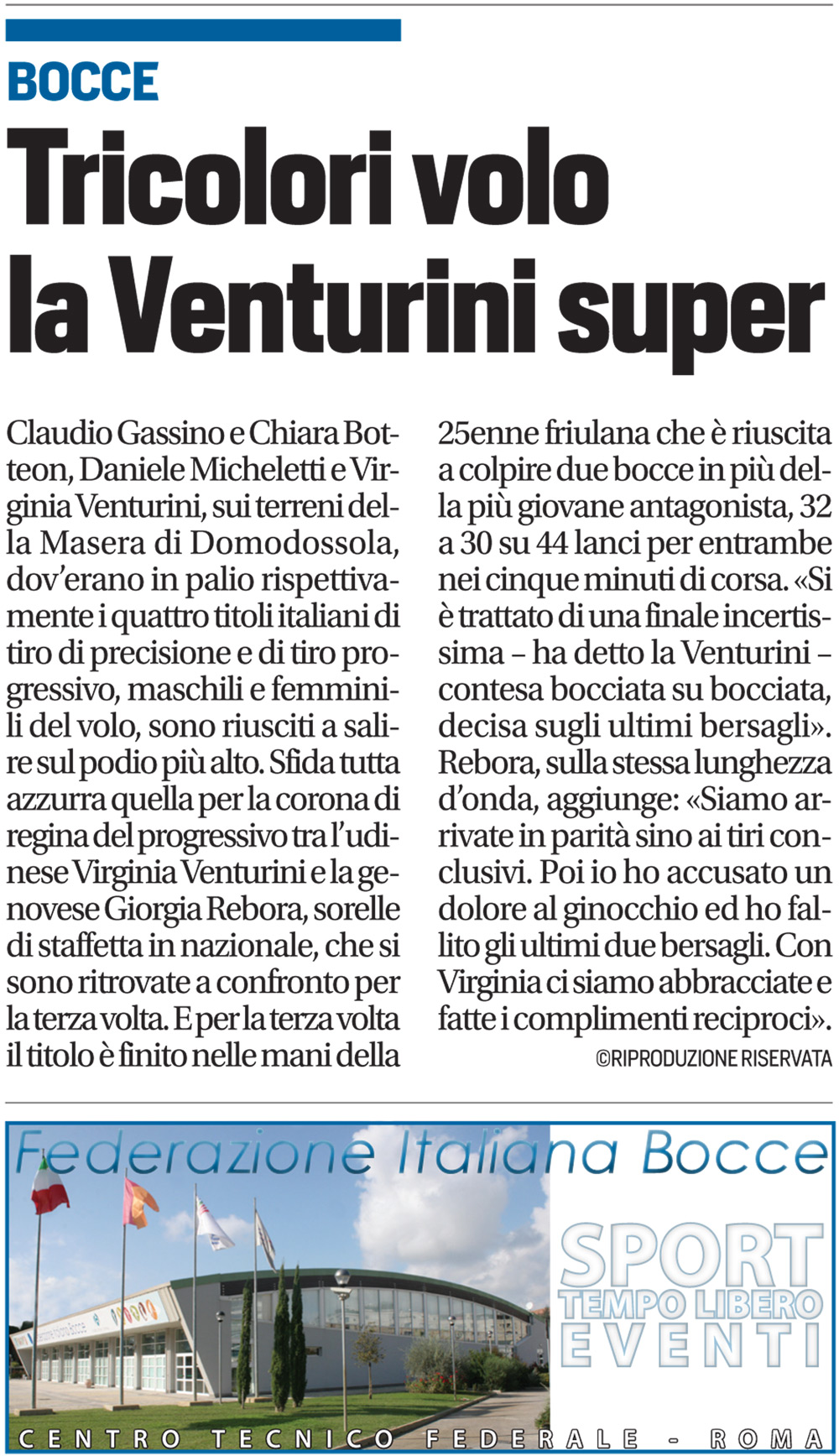 BOCCE

Tricolori volo la Venturini super

Claudio Gassino e Chiara Botteon, Daniele Micheletti e Virginia Venturini, sui terreni della Masera di Domodossola, dov'erano in palio rispettivamente i quattro titoli italiani di tiro di precisione e di tiro progressivo, maschili e femminili del volo, sono riusciti a salire sul podio più alto. Sfida tutta azzurra quella per la corona di regina del progressivo tra l'udinese Virginia Venturini e la genovese Giorgia Rebora, sorelle di staffetta in nazionale, che si sono ritrovate a confronto per la terza volta. E per la terza volta il titolo è finito nelle mani della 25enne friulana che è riuscita a colpire due bocce in più della più giovane antagonista, 32 a 30 su 44 lanci per entrambe nei cinque minuti di corsa. «Si è trattato di una finale incertissima – ha detto la Venturini – contesa bocciata su bocciata, decisa sugli ultimi bersagli». Rebora, sulla stessa lunghezza d'onda, aggiunge: «Siamo arrivate in parità sino ai tiri conclusivi. Poi io ho accusato un dolore al ginocchio ed ho fallito gli ultimi due bersagli. Con Virginia ci siamo abbracciate e fatte i complimenti reciproci».

©RIPRODUZIONE RISERVATA

Federazione Italiana Bocce

SPORT
TEMPO LIBERO
EVENTI

CENTRO TECNICO FEDERALE - ROMA